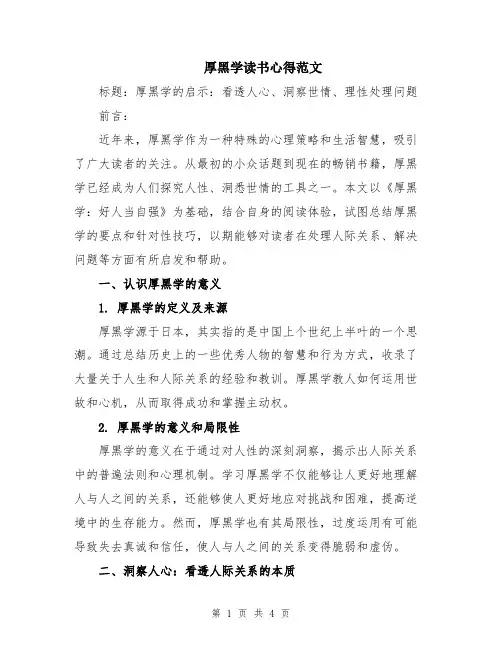 厚黑学读书心得范文

标题：厚黑学的启示：看透人心、洞察世情、理性处理问题

前言：

近年来，厚黑学作为一种特殊的心理策略和生活智慧，吸引了广大读者的关注。从最初的小众话题到现在的畅销书籍，厚黑学已经成为人们探究人性、洞悉世情的工具之一。本文以《厚黑学：好人当自强》为基础，结合自身的阅读体验，试图总结厚黑学的要点和针对性技巧，以期能够对读者在处理人际关系、解决问题等方面有所启发和帮助。

一、认识厚黑学的意义

1. 厚黑学的定义及来源

厚黑学源于日本，其实指的是中国上个世纪上半叶的一个思潮。通过总结历史上的一些优秀人物的智慧和行为方式，收录了大量关于人生和人际关系的经验和教训。厚黑学教人如何运用世故和心机，从而取得成功和掌握主动权。

2. 厚黑学的意义和局限性

厚黑学的意义在于通过对人性的深刻洞察，揭示出人际关系中的普遍法则和心理机制。学习厚黑学不仅能够让人更好地理解人与人之间的关系，还能够使人更好地应对挑战和困难，提高逆境中的生存能力。然而，厚黑学也有其局限性，过度运用有可能导致失去真诚和信任，使人与人之间的关系变得脆弱和虚伪。

二、洞察人心：看透人际关系的本质

第 1 页 共 4 页